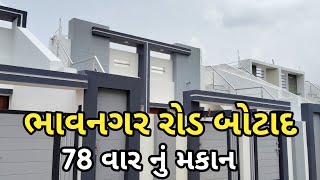 ભાવનગર રોડ બોટાદ
78 વાર નું મકાન